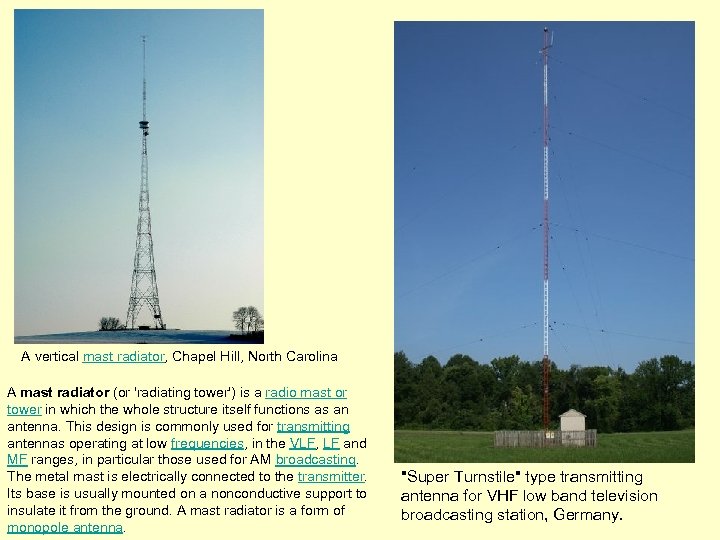 A vertical mast radiator, Chapel Hill, North Carolina

A mast radiator (or 'radiating tower') is a radio mast or tower in which the whole structure itself functions as an antenna. This design is commonly used for transmitting antennas operating at low frequencies, in the VLF, LF and MF ranges, in particular those used for AM broadcasting. The metal mast is electrically connected to the transmitter. Its base is usually mounted on a nonconductive support to insulate it from the ground. A mast radiator is a form of monopole antenna.

"Super Turnstile" type transmitting antenna for VHF low band television broadcasting station, Germany.